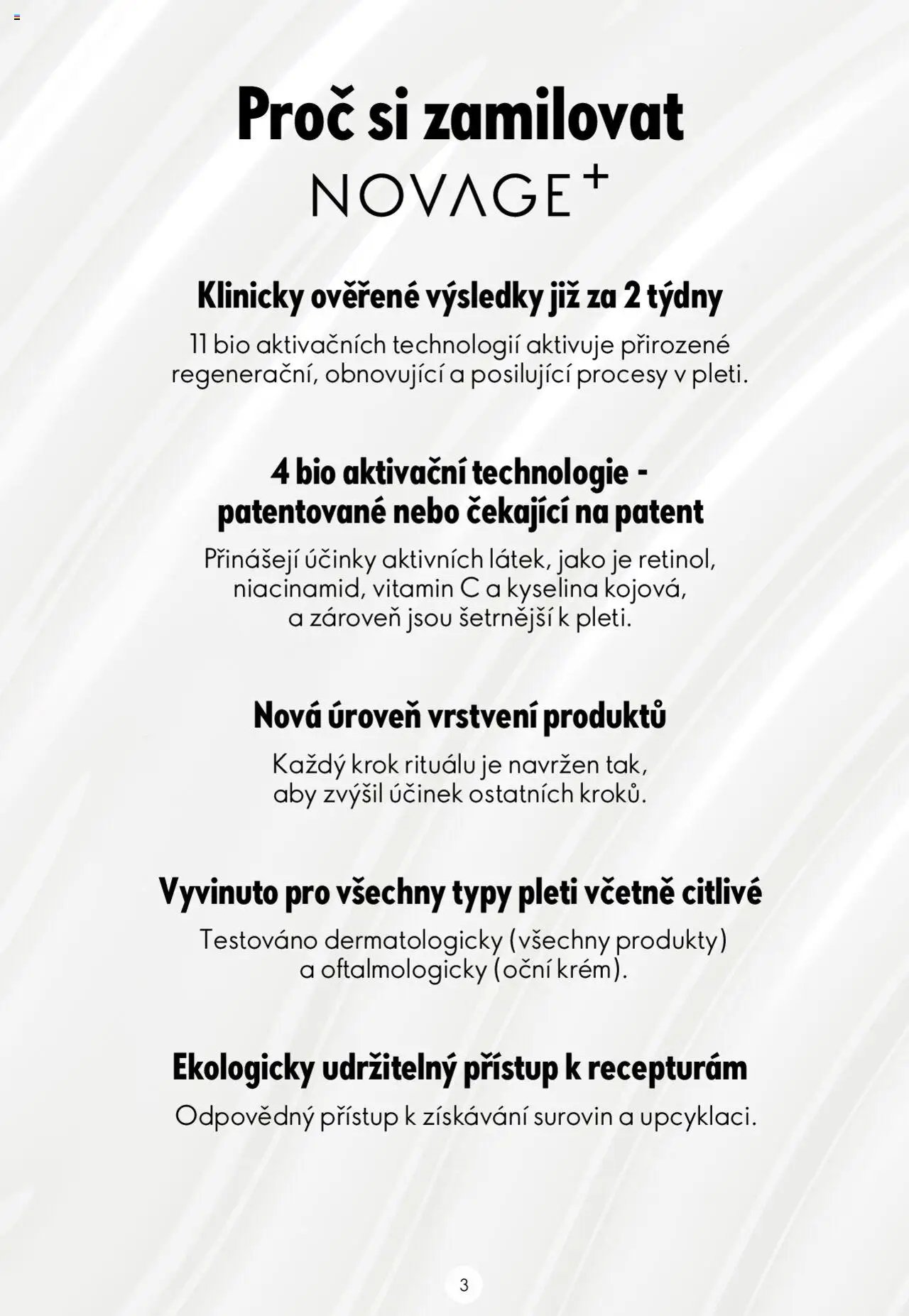 Proč si zamilovat
NOVAGE+

Klinicky ověřené výsledky již za 2 týdny
11 bio aktivačních technologií aktivuje přirozené regenerační, obnovující a posilující procesy v pleti.

4 bio aktivační technologie - patentované nebo čekající na patent
Přinášejí účinky aktivních látek, jako je retinol, niacinamid, vitamin C a kyselina kojová, a zároveň jsou šetrnější k pleti.

Nová úroveň vrstvení produktů
Každý krok rituálu je navržen tak, aby zvýšil účinek ostatních kroků.

Vyvinuto pro všechny typy pleti včetně citlivé
Testováno dermatologicky (všechny produkty) a oftalmologicky (oční krém).

Ekologicky udržitelný přístup k recepturám
Odpovědný přístup k získávání surovin a upcyklaci.

3